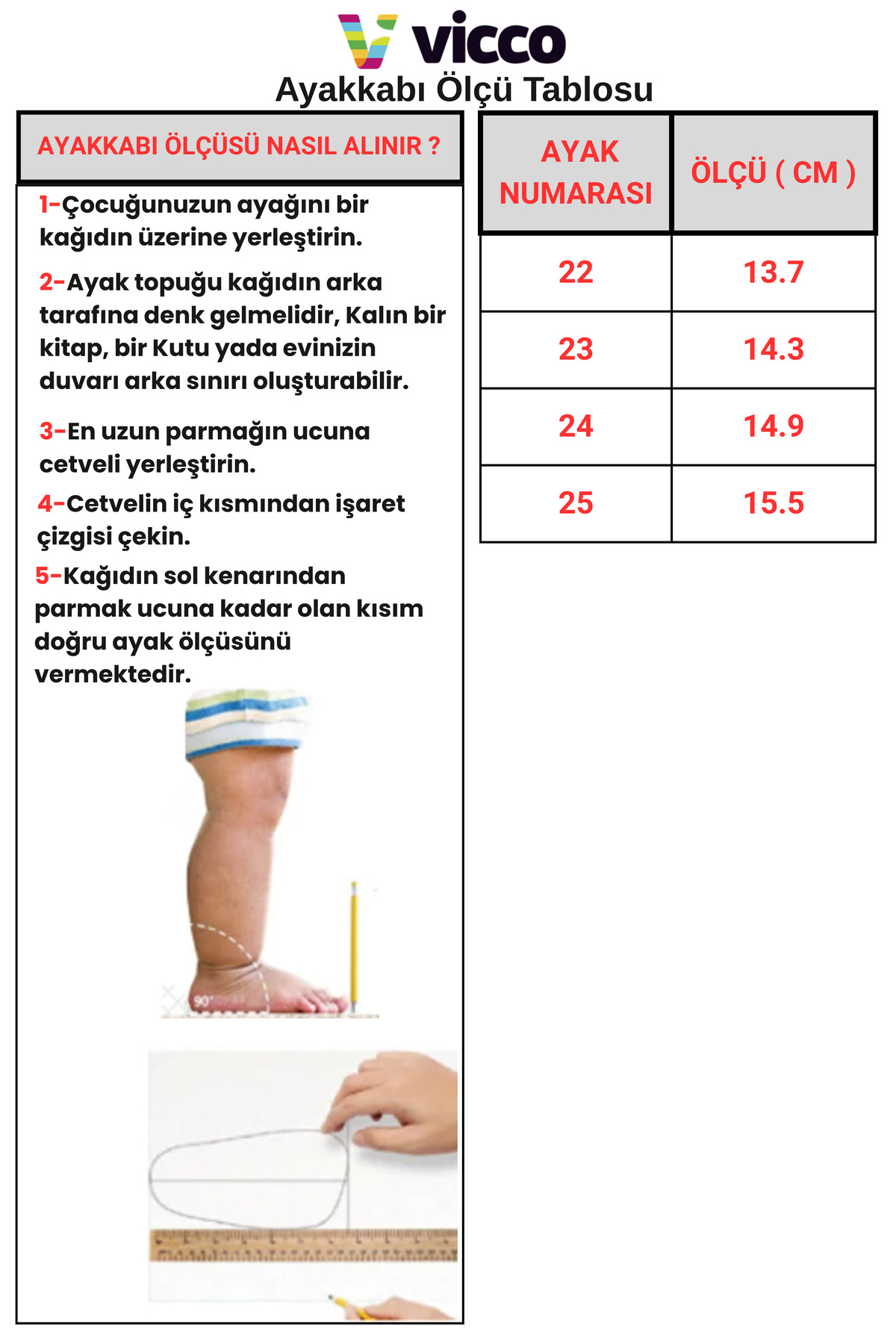 vicco

Ayakkabı Ölçü Tablosu

AYAKKABI ÖLÇÜSÜ NASIL ALINIR ?

1-Çocuğunuzun ayağını bir kağıdın üzerine yerleştirin.

2-Ayak topuğu kağıdın arka tarafına denk gelmelidir, Kalın bir kitap, bir Kutu yada evinizin duvarı arka sınırı oluşturabilir.

3-En uzun parmağın ucuna cetveli yerleştirin.

4-Cetvelin iç kısmından işaret çizgisi çekin.

5-Kağıdın sol kenarından parmak ucuna kadar olan kısım doğru ayak ölçüsünü vermektedir.

90°

| AYAK NUMARASI | ÖLÇÜ ( CM ) |
|---|---|
| 22 | 13.7 |
| 23 | 14.3 |
| 24 | 14.9 |
| 25 | 15.5 |